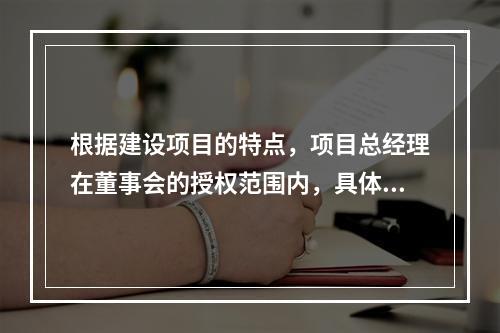 根据建设项目的特点，项目总经理在董事会的授权范围内，具体...